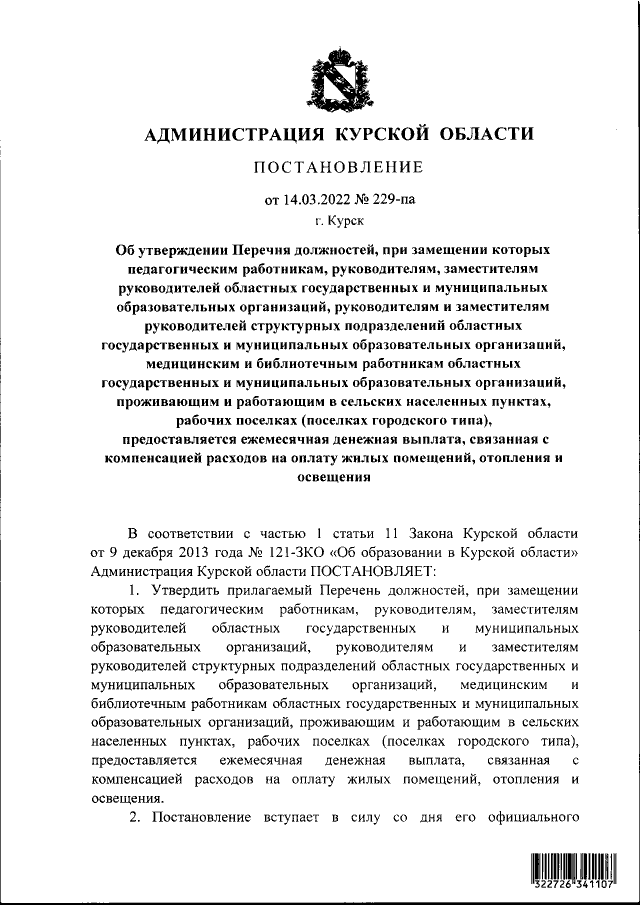 АДМИНИСТРАЦИЯ КУРСКОЙ ОБЛАСТИ

ПОСТАНОВЛЕНИЕ

от 14.03.2022 № 229-па

г. Курск

Об утверждении Перечня должностей, при замещении которых педагогическим работникам, руководителям, заместителям руководителей областных государственных и муниципальных образовательных организаций, руководителям и заместителям руководителей структурных подразделений областных государственных и муниципальных образовательных организаций, медицинским и библиотечным работникам областных государственных и муниципальных образовательных организаций, проживающим и работающим в сельских населенных пунктах, рабочих поселках (поселках городского типа), предоставляется ежемесячная денежная выплата, связанная с компенсацией расходов на оплату жилых помещений, отопления и освещения

В соответствии с частью 1 статьи 11 Закона Курской области от 9 декабря 2013 года № 121-ЗКО «Об образовании в Курской области» Администрация Курской области ПОСТАНОВЛЯЕТ:

1. Утвердить прилагаемый Перечень должностей, при замещении которых педагогическим работникам, руководителям, заместителям руководителей областных государственных и муниципальных образовательных организаций, руководителям и заместителям руководителей структурных подразделений областных государственных и муниципальных образовательных организаций, медицинским и библиотечным работникам областных государственных и муниципальных образовательных организаций, проживающим и работающим в сельских населенных пунктах, рабочих поселках (поселках городского типа), предоставляется ежемесячная денежная выплата, связанная с компенсацией расходов на оплату жилых помещений, отопления и освещения.

2. Постановление вступает в силу со дня его официального

322726 341107